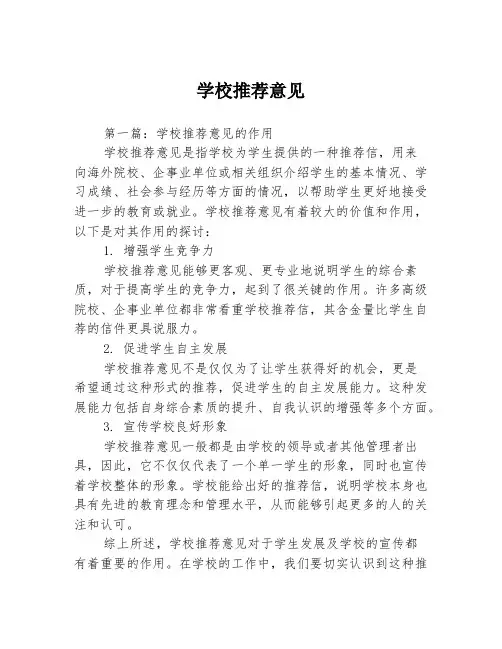 学校推荐意见

第一篇：学校推荐意见的作用

学校推荐意见是指学校为学生提供的一种推荐信，用来向海外院校、企事业单位或相关组织介绍学生的基本情况、学习成绩、社会参与经历等方面的情况，以帮助学生更好地接受进一步的教育或就业。学校推荐意见有着较大的价值和作用，以下是对其作用的探讨：

1. 增强学生竞争力

学校推荐意见能够更客观、更专业地说明学生的综合素质，对于提高学生的竞争力，起到了很关键的作用。许多高级院校、企事业单位都非常看重学校推荐信，其含金量比学生自荐的信件更具说服力。

2. 促进学生自主发展

学校推荐意见不是仅仅为了让学生获得好的机会，更是希望通过这种形式的推荐，促进学生的自主发展能力。这种发展能力包括自身综合素质的提升、自我认识的增强等多个方面。

3. 宣传学校良好形象

学校推荐意见一般都是由学校的领导或者其他管理者出具，因此，它不仅仅代表了一个单一学生的形象，同时也宣传着学校整体的形象。学校能给出好的推荐信，说明学校本身也具有先进的教育理念和管理水平，从而能够引起更多的人的关注和认可。

综上所述，学校推荐意见对于学生发展及学校的宣传都有着重要的作用。在学校的工作中，我们要切实认识到这种推